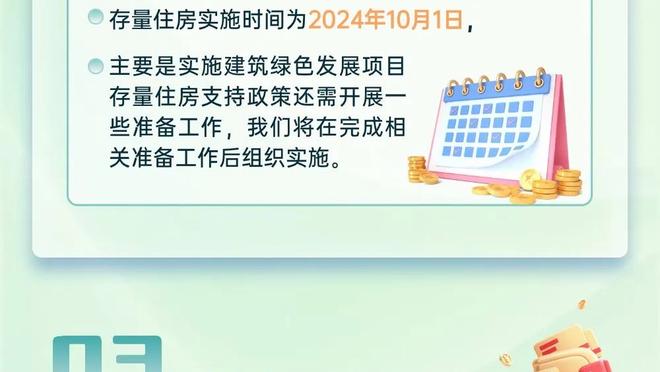 存量住房实施时间为2024年10月1日，

主要是实施建筑绿色发展项目存量住房支持政策还需开展一些准备工作，我们将在完成相关准备工作后组织实施。

03